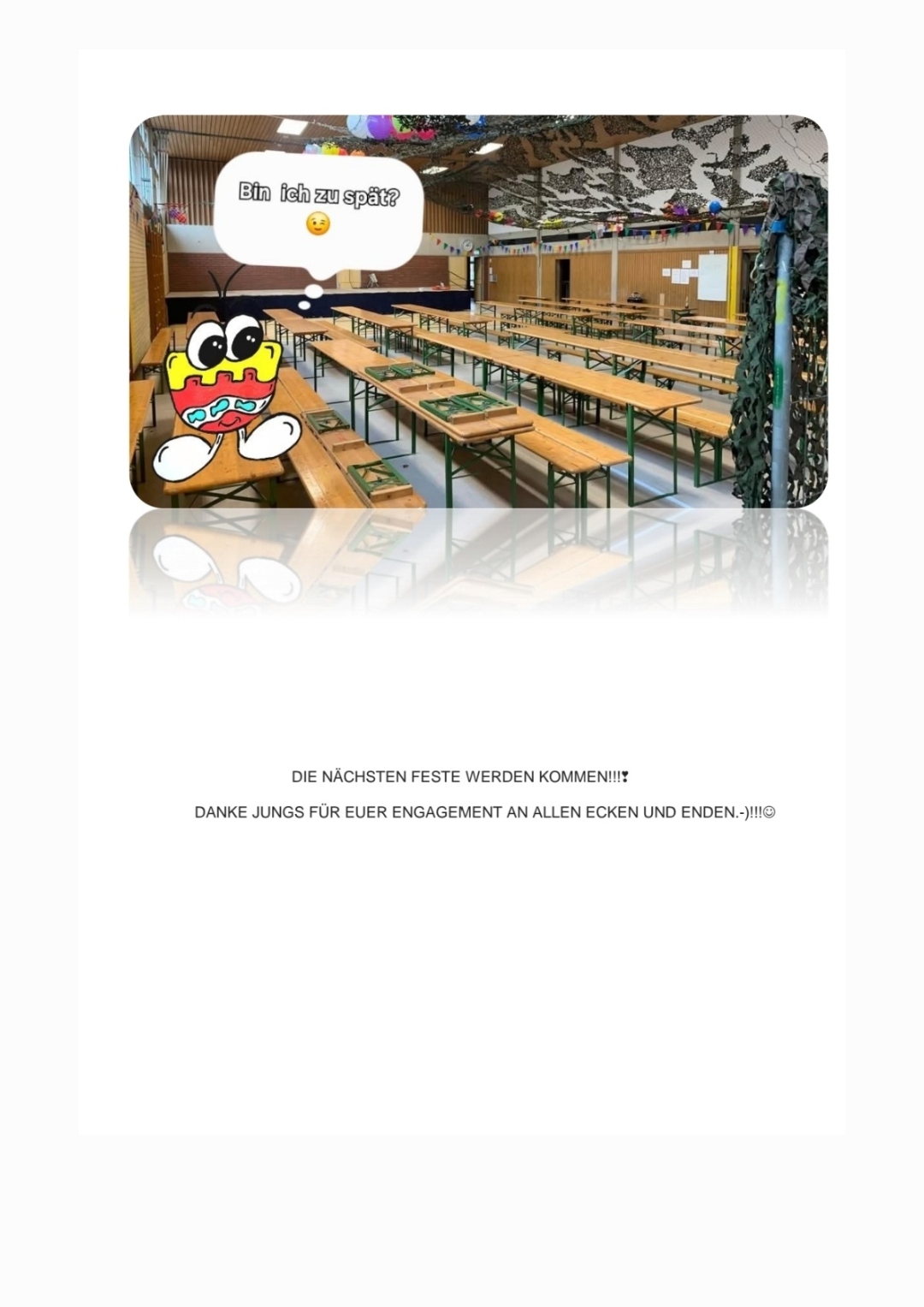 Bin ich zu spät?
😉

DIE NÄCHSTEN FESTE WERDEN KOMMEN!!!❣

DANKE JUNGS FÜR EUER ENGAGEMENT AN ALLEN ECKEN UND ENDEN.-)!!!☺